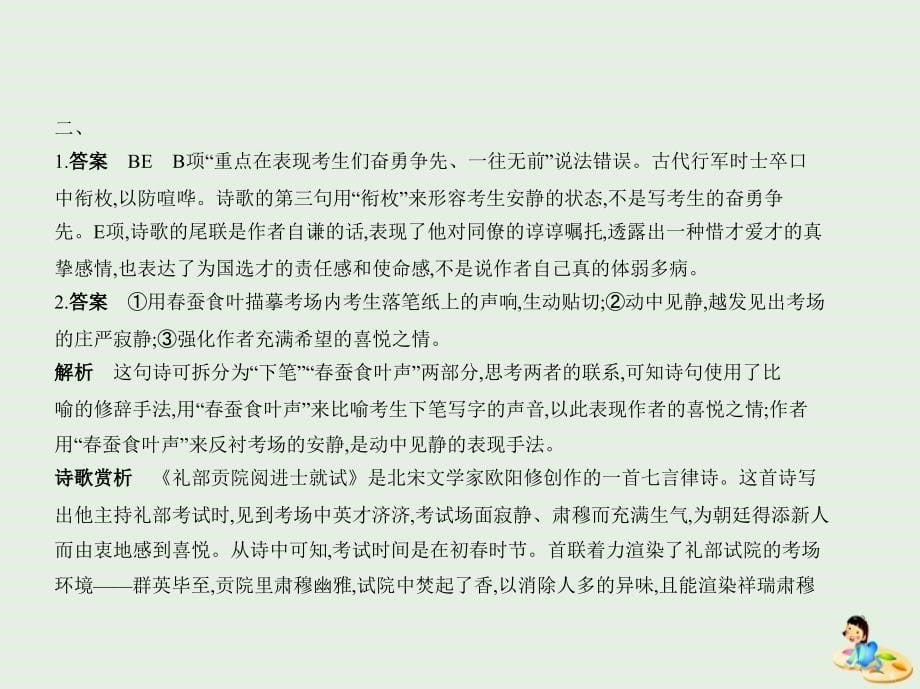 二、

1.答案　BE　B项“重点在表现考生们奋勇争先、一往无前”说法错误。古代行军时士卒口中衔枚,以防喧哗。诗歌的第三句用“衔枚”来形容考生安静的状态,不是写考生的奋勇争先。E项,诗歌的尾联是作者自谦的话,表现了他对同僚的谆谆嘱托,透露出一种惜才爱才的真挚感情,也表达了为国选才的责任感和使命感,不是说作者自己真的体弱多病。

2.答案　①用春蚕食叶描摹考场内考生落笔纸上的声响,生动贴切;②动中见静,越发见出考场的庄严寂静;③强化作者充满希望的喜悦之情。

解析　这句诗可拆分为“下笔”“春蚕食叶声”两部分,思考两者的联系,可知诗句使用了比喻的修辞手法,用“春蚕食叶声”来比喻考生下笔写字的声音,以此表现作者的喜悦之情;作者用“春蚕食叶声”来反衬考场的安静,是动中见静的表现手法。

诗歌赏析　《礼部贡院阅进士就试》是北宋文学家欧阳修创作的一首七言律诗。这首诗写出他主持礼部考试时,见到考场中英才济济,考试场面寂静、肃穆而充满生气,为朝廷得添新人而由衷地感到喜悦。从诗中可知,考试时间是在初春时节。首联着力渲染了礼部试院的考场环境——群英毕至,贡院里肃穆幽雅,试院中焚起了香,以消除人多的异味,且能渲染祥瑞肃穆